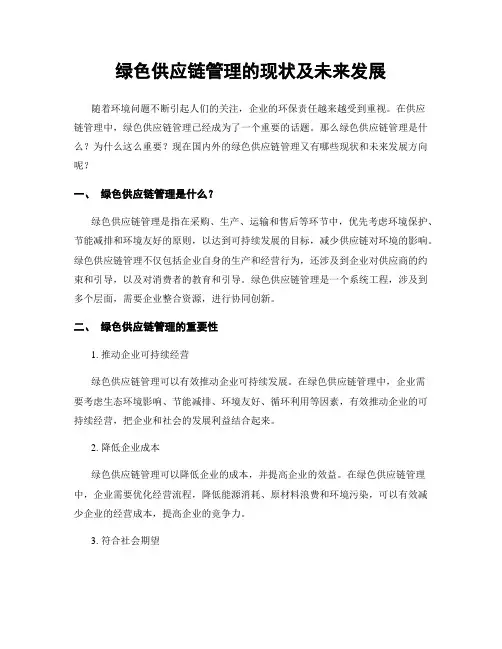 绿色供应链管理的现状及未来发展

随着环境问题不断引起人们的关注，企业的环保责任越来越受到重视。在供应链管理中，绿色供应链管理已经成为了一个重要的话题。那么绿色供应链管理是什么？为什么这么重要？现在国内外的绿色供应链管理又有哪些现状和未来发展方向呢？

一、 绿色供应链管理是什么？

绿色供应链管理是指在采购、生产、运输和售后等环节中，优先考虑环境保护、节能减排和环境友好的原则，以达到可持续发展的目标，减少供应链对环境的影响。绿色供应链管理不仅包括企业自身的生产和经营行为，还涉及到企业对供应商的约束和引导，以及对消费者的教育和引导。绿色供应链管理是一个系统工程，涉及到多个层面，需要企业整合资源，进行协同创新。

二、 绿色供应链管理的重要性

1. 推动企业可持续经营

绿色供应链管理可以有效推动企业可持续发展。在绿色供应链管理中，企业需要考虑生态环境影响、节能减排、环境友好、循环利用等因素，有效推动企业的可持续经营，把企业和社会的发展利益结合起来。

2. 降低企业成本

绿色供应链管理可以降低企业的成本，并提高企业的效益。在绿色供应链管理中，企业需要优化经营流程，降低能源消耗、原材料浪费和环境污染，可以有效减少企业的经营成本，提高企业的竞争力。

3. 符合社会期望